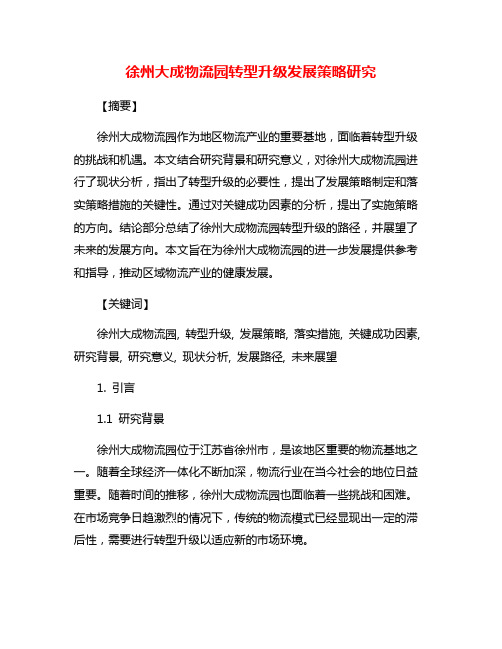 徐州大成物流园转型升级发展策略研究

【摘要】

徐州大成物流园作为地区物流产业的重要基地，面临着转型升级的挑战和机遇。本文结合研究背景和研究意义，对徐州大成物流园进行了现状分析，指出了转型升级的必要性，提出了发展策略制定和落实策略措施的关键性。通过对关键成功因素的分析，提出了实施策略的方向。结论部分总结了徐州大成物流园转型升级的路径，并展望了未来的发展方向。本文旨在为徐州大成物流园的进一步发展提供参考和指导，推动区域物流产业的健康发展。

【关键词】

徐州大成物流园, 转型升级, 发展策略, 落实措施, 关键成功因素, 研究背景, 研究意义, 现状分析, 发展路径, 未来展望

1. 引言

1.1 研究背景

徐州大成物流园位于江苏省徐州市，是该地区重要的物流基地之一。随着全球经济一体化不断加深，物流行业在当今社会的地位日益重要。随着时间的推移，徐州大成物流园也面临着一些挑战和困难。在市场竞争日趋激烈的情况下，传统的物流模式已经显现出一定的滞后性，需要进行转型升级以适应新的市场环境。